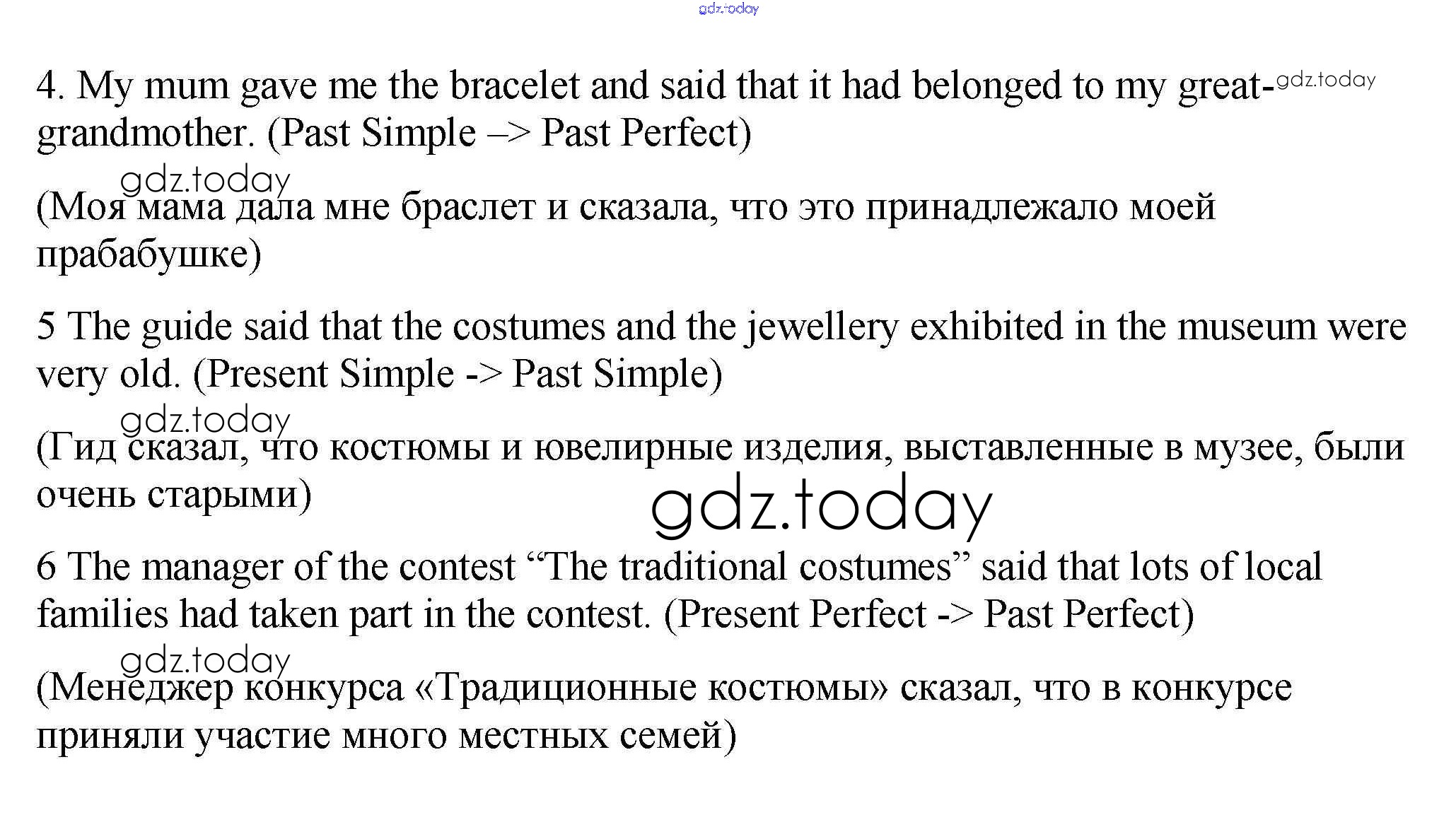 4. My mum gave me the bracelet and said that it had belonged to my great-grandmother. (Past Simple –> Past Perfect)

(Моя мама дала мне браслет и сказала, что это принадлежало моей прабабушке)

5 The guide said that the costumes and the jewellery exhibited in the museum were very old. (Present Simple -> Past Simple)

(Гид сказал, что костюмы и ювелирные изделия, выставленные в музее, были очень старыми)

6 The manager of the contest "The traditional costumes" said that lots of local families had taken part in the contest. (Present Perfect -> Past Perfect)

(Менеджер конкурса «Традиционные костюмы» сказал, что в конкурсе приняли участие много местных семей)

gdz.today